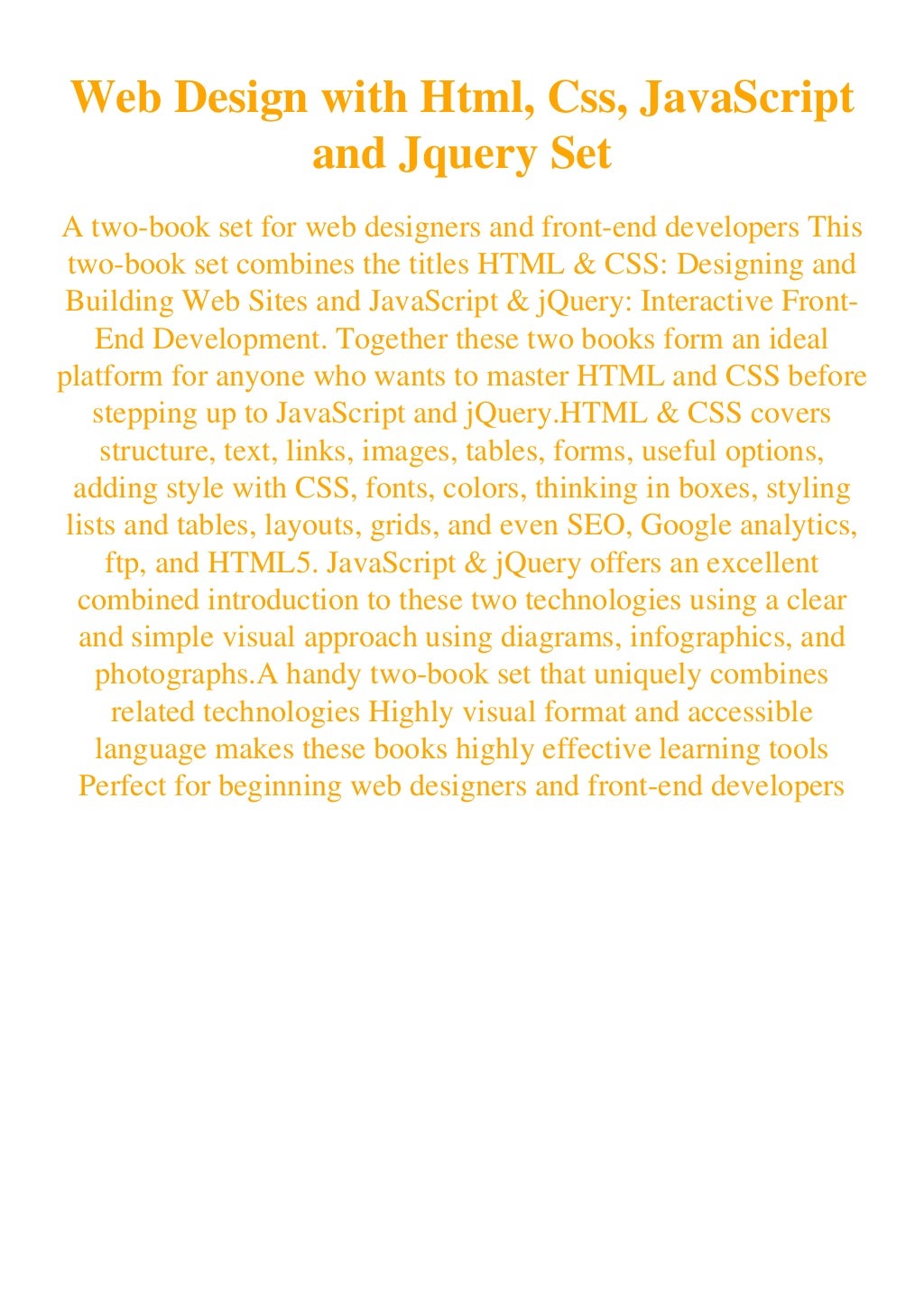 Web Design with Html, Css, JavaScript and Jquery Set

A two-book set for web designers and front-end developers This two-book set combines the titles HTML & CSS: Designing and Building Web Sites and JavaScript & jQuery: Interactive Front-End Development. Together these two books form an ideal platform for anyone who wants to master HTML and CSS before stepping up to JavaScript and jQuery.HTML & CSS covers structure, text, links, images, tables, forms, useful options, adding style with CSS, fonts, colors, thinking in boxes, styling lists and tables, layouts, grids, and even SEO, Google analytics, ftp, and HTML5. JavaScript & jQuery offers an excellent combined introduction to these two technologies using a clear and simple visual approach using diagrams, infographics, and photographs.A handy two-book set that uniquely combines related technologies Highly visual format and accessible language makes these books highly effective learning tools Perfect for beginning web designers and front-end developers